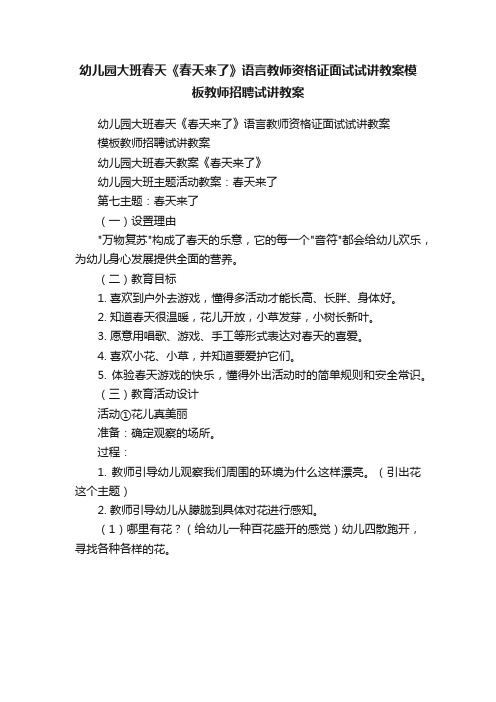 幼儿园大班春天《春天来了》语言教师资格证面试试讲教案模板教师招聘试讲教案

幼儿园大班春天《春天来了》语言教师资格证面试试讲教案模板教师招聘试讲教案

幼儿园大班春天教案《春天来了》

幼儿园大班主题活动教案：春天来了

第七主题：春天来了

（一）设置理由

"万物复苏"构成了春天的乐意，它的每一个"音符"都会给幼儿欢乐，为幼儿身心发展提供全面的营养。

（二）教育目标

1. 喜欢到户外去游戏，懂得多活动才能长高、长胖、身体好。

2. 知道春天很温暖，花儿开放，小草发芽，小树长新叶。

3. 愿意用唱歌、游戏、手工等形式表达对春天的喜爱。

4. 喜欢小花、小草，并知道要爱护它们。

5. 体验春天游戏的快乐，懂得外出活动时的简单规则和安全常识。

（三）教育活动设计

活动①花儿真美丽

准备：确定观察的场所。

过程：

1. 教师引导幼儿观察我们周围的环境为什么这样漂亮。（引出花这个主题）

2. 教师引导幼儿从朦胧到具体对花进行感知。

（1）哪里有花？（给幼儿一种百花盛开的感觉）幼儿四散跑开，寻找各种各样的花。